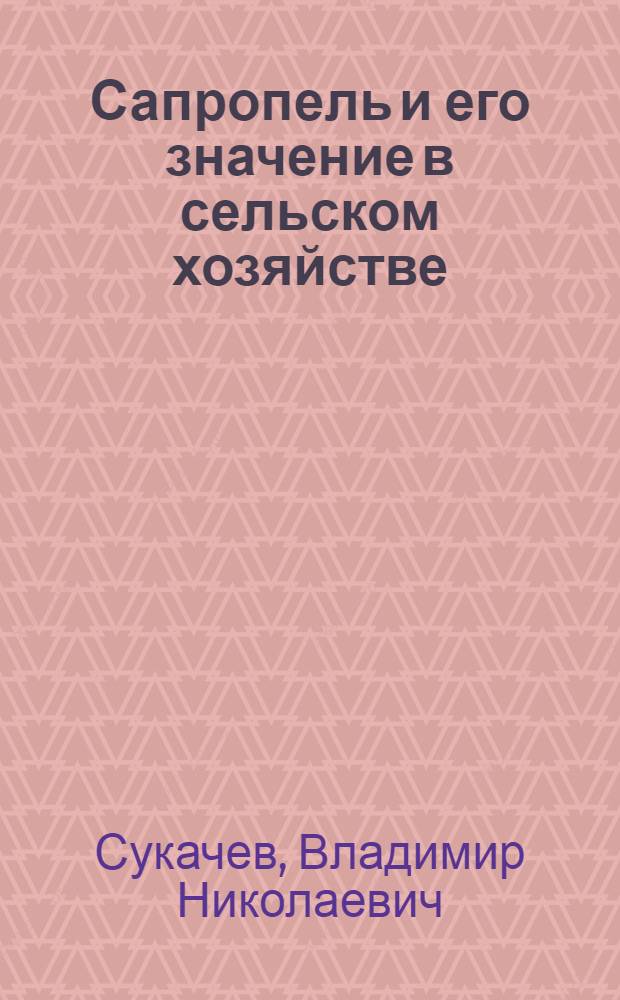 Сапропель и его значение в сельском хозяйстве

Сукачев, Владимир Николаевич